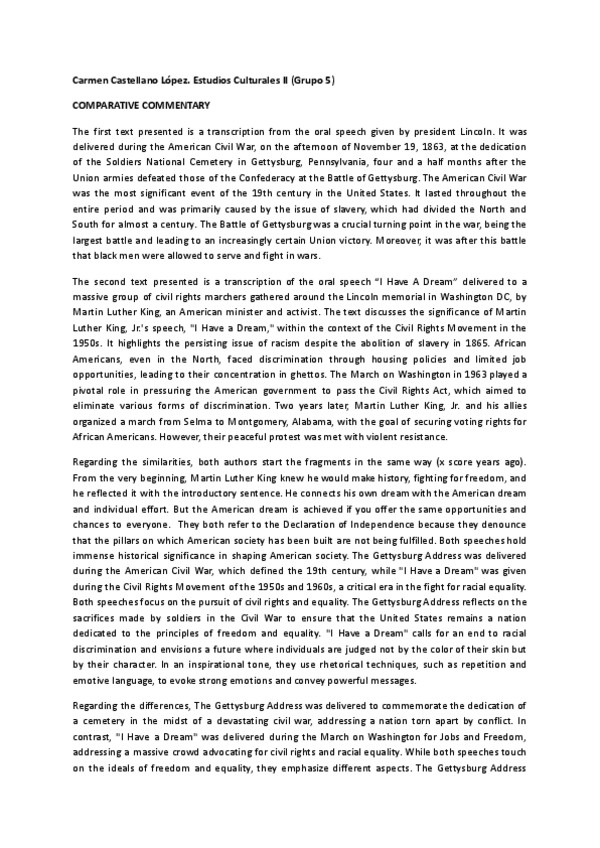 Carmen Castellano López. Estudios Culturales II (Grupo 5)

COMPARATIVE COMMENTARY

The first text presented is a transcription from the oral speech given by president Lincoln. It was delivered during the American Civil War, on the afternoon of November 19, 1863, at the dedication of the Soldiers National Cemetery in Gettysburg, Pennsylvania, four and a half months after the Union armies defeated those of the Confederacy at the Battle of Gettysburg. The American Civil War was the most significant event of the 19th century in the United States. It lasted throughout the entire period and was primarily caused by the issue of slavery, which had divided the North and South for almost a century. The Battle of Gettysburg was a crucial turning point in the war, being the largest battle and leading to an increasingly certain Union victory. Moreover, it was after this battle that black men were allowed to serve and fight in wars.

The second text presented is a transcription of the oral speech "I Have A Dream" delivered to a massive group of civil rights marchers gathered around the Lincoln memorial in Washington DC, by Martin Luther King, an American minister and activist. The text discusses the significance of Martin Luther King, Jr.'s speech, "I Have a Dream," within the context of the Civil Rights Movement in the 1950s. It highlights the persisting issue of racism despite the abolition of slavery in 1865. African Americans, even in the North, faced discrimination through housing policies and limited job opportunities, leading to their concentration in ghettos. The March on Washington in 1963 played a pivotal role in pressuring the American government to pass the Civil Rights Act, which aimed to eliminate various forms of discrimination. Two years later, Martin Luther King, Jr. and his allies organized a march from Selma to Montgomery, Alabama, with the goal of securing voting rights for African Americans. However, their peaceful protest was met with violent resistance.

Regarding the similarities, both authors start the fragments in the same way (x score years ago). From the very beginning, Martin Luther King knew he would make history, fighting for freedom, and he reflected it with the introductory sentence. He connects his own dream with the American dream and individual effort. But the American dream is achieved if you offer the same opportunities and chances to everyone. They both refer to the Declaration of Independence because they denounce that the pillars on which American society has been built are not being fulfilled. Both speeches hold immense historical significance in shaping American society. The Gettysburg Address was delivered during the American Civil War, which defined the 19th century, while "I Have a Dream" was given during the Civil Rights Movement of the 1950s and 1960s, a critical era in the fight for racial equality. Both speeches focus on the pursuit of civil rights and equality. The Gettysburg Address reflects on the sacrifices made by soldiers in the Civil War to ensure that the United States remains a nation dedicated to the principles of freedom and equality. "I Have a Dream" calls for an end to racial discrimination and envisions a future where individuals are judged not by the color of their skin but by their character. In an inspirational tone, they use rhetorical techniques, such as repetition and emotive language, to evoke strong emotions and convey powerful messages.

Regarding the differences, The Gettysburg Address was delivered to commemorate the dedication of a cemetery in the midst of a devastating civil war, addressing a nation torn apart by conflict. In contrast, "I Have a Dream" was delivered during the March on Washington for Jobs and Freedom, addressing a massive crowd advocating for civil rights and racial equality. While both speeches touch on the ideals of freedom and equality, they emphasize different aspects. The Gettysburg Address